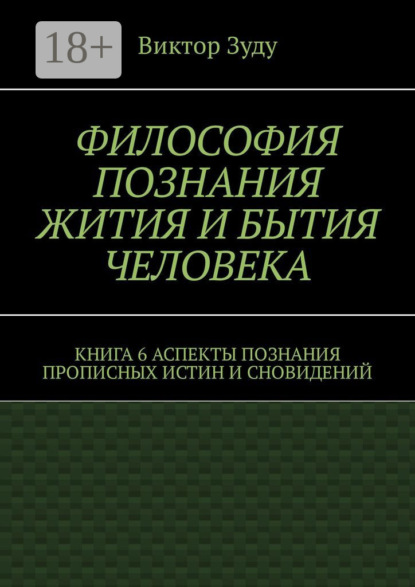 18+

Виктор Зуду

ФИЛОСОФИЯ ПОЗНАНИЯ ЖИТИЯ И БЫТИЯ ЧЕЛОВЕКА

КНИГА 6 АСПЕКТЫ ПОЗНАНИЯ ПРОПИСНЫХ ИСТИН И СНОВИДЕНИЙ